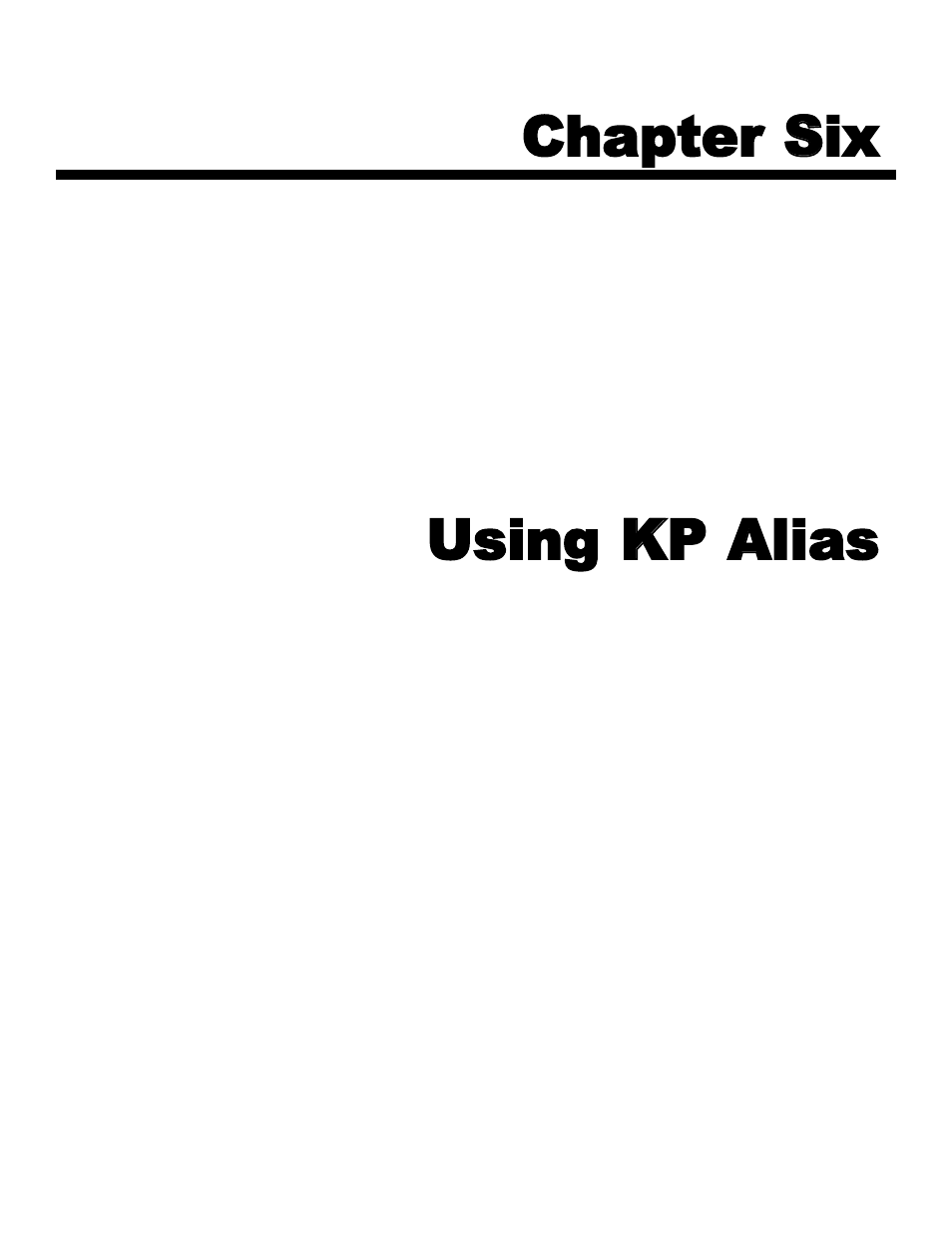 Chapter Six

Using KP Alias